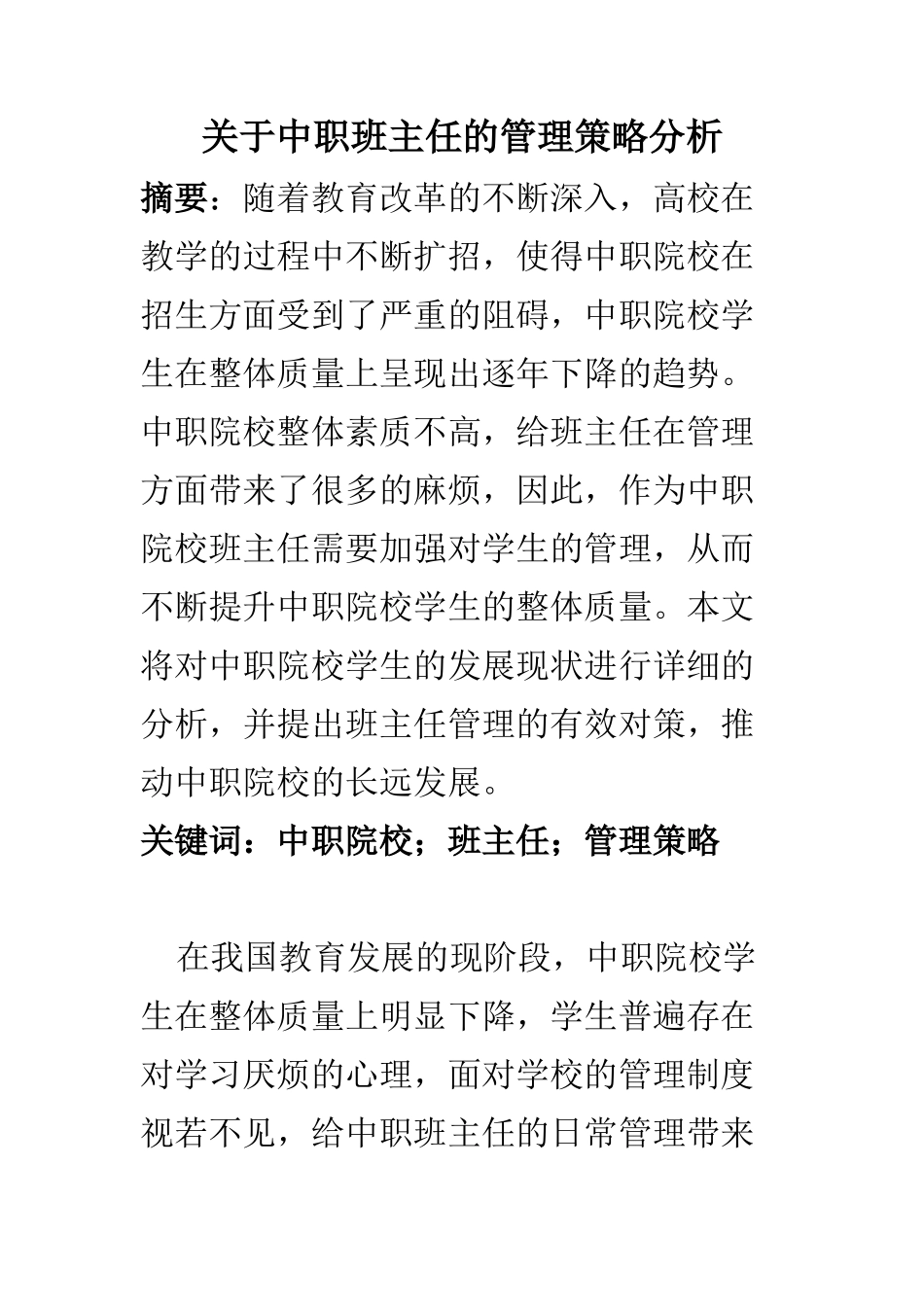 关于中职班主任的管理策略分析

摘要：随着教育改革的不断深入，高校在教学的过程中不断扩招，使得中职院校在招生方面受到了严重的阻碍，中职院校学生在整体质量上呈现出逐年下降的趋势。中职院校整体素质不高，给班主任在管理方面带来了很多的麻烦，因此，作为中职院校班主任需要加强对学生的管理，从而不断提升中职院校学生的整体质量。本文将对中职院校学生的发展现状进行详细的分析，并提出班主任管理的有效对策，推动中职院校的长远发展。

关键词：中职院校；班主任；管理策略

在我国教育发展的现阶段，中职院校学生在整体质量上明显下降，学生普遍存在对学习厌烦的心理，面对学校的管理制度视若不见，给中职班主任的日常管理带来